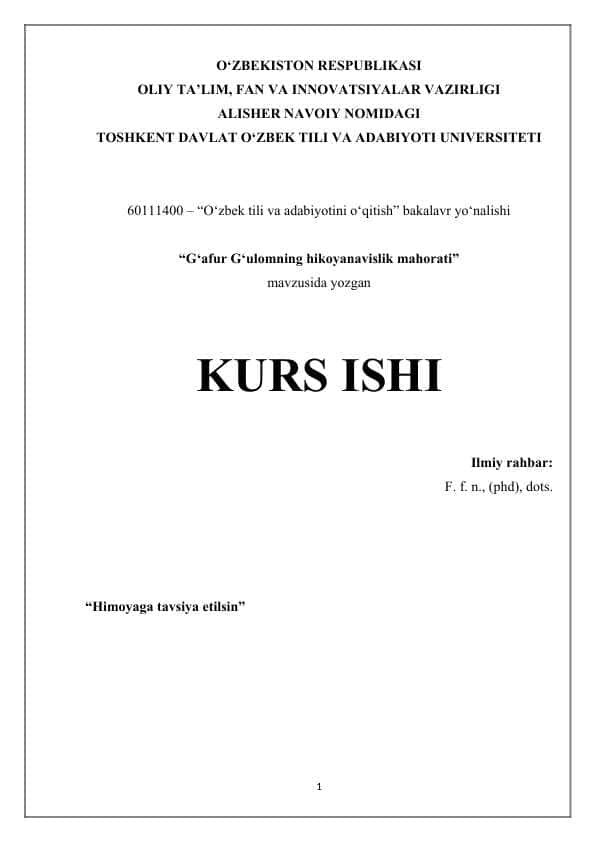 O‘ZBEKISTON RESPUBLIKASI
OLIY TA’LIM, FAN VA INNOVATSIYALAR VAZIRLIGI
ALISHER NAVOIY NOMIDAGI
TOSHKENT DAVLAT O‘ZBEK TILI VA ADABIYOTI UNIVERSITETI

60111400 – “O‘zbek tili va adabiyotini o‘qitish” bakalavr yo‘nalishi

“G‘afur G‘ulomning hikoyanavislik mahorati”
mavzusida yozgan

KURS ISHI

Ilmiy rahbar:
F. f. n., (phd), dots.

“Himoyaga tavsiya etilsin”

1